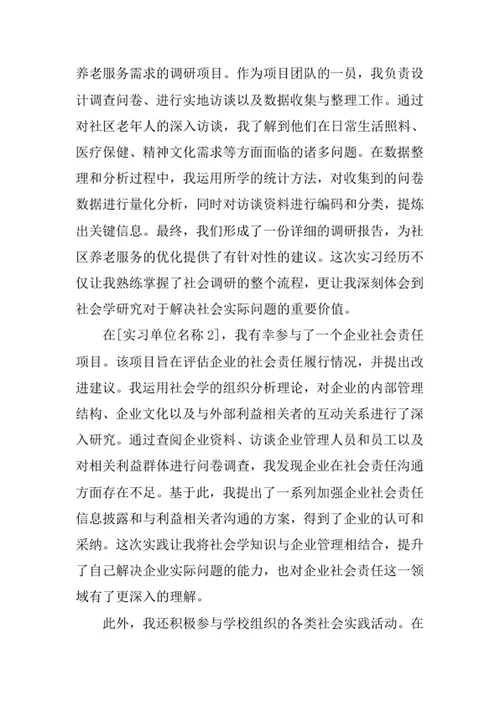 养老服务需求的调研项目。作为项目团队的一员，我负责设计调查问卷、进行实地访谈以及数据收集与整理工作。通过对社区老年人的深入访谈，我了解到他们在日常生活照料、医疗保健、精神文化需求等方面面临的诸多问题。在数据整理和分析过程中，我运用所学的统计方法，对收集到的问卷数据进行量化分析，同时对访谈资料进行编码和分类，提炼出关键信息。最终，我们形成了一份详细的调研报告，为社区养老服务的优化提供了有针对性的建议。这次实习经历不仅让我熟练掌握了社会调研的整个流程，更让我深刻体会到社会学研究对于解决社会实际问题的重要价值。

在[实习单位名称 2]，我有幸参与了一个企业社会责任项目。该项目旨在评估企业的社会责任履行情况，并提出改进建议。我运用社会学的组织分析理论，对企业的内部管理结构、企业文化以及与外部利益相关者的互动关系进行了深入研究。通过查阅企业资料、访谈企业管理人员和员工以及对相关利益群体进行问卷调查，我发现企业在社会责任沟通方面存在不足。基于此，我提出了一系列加强企业社会责任信息披露和与利益相关者沟通的方案，得到了企业的认可和采纳。这次实践让我将社会学知识与企业管理相结合，提升了自己解决企业实际问题的能力，也对企业社会责任这一领域有了更深入的理解。

此外，我还积极参与学校组织的各类社会实践活动。在